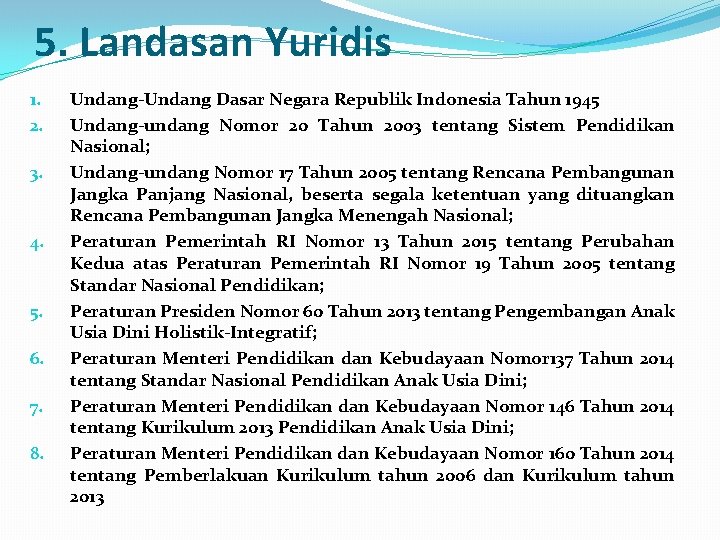 5. Landasan Yuridis

1. Undang-Undang Dasar Negara Republik Indonesia Tahun 1945
2. Undang-undang Nomor 20 Tahun 2003 tentang Sistem Pendidikan Nasional;
3. Undang-undang Nomor 17 Tahun 2005 tentang Rencana Pembangunan Jangka Panjang Nasional, beserta segala ketentuan yang dituangkan Rencana Pembangunan Jangka Menengah Nasional;
4. Peraturan Pemerintah RI Nomor 13 Tahun 2015 tentang Perubahan Kedua atas Peraturan Pemerintah RI Nomor 19 Tahun 2005 tentang Standar Nasional Pendidikan;
5. Peraturan Presiden Nomor 60 Tahun 2013 tentang Pengembangan Anak Usia Dini Holistik-Integratif;
6. Peraturan Menteri Pendidikan dan Kebudayaan Nomor137 Tahun 2014 tentang Standar Nasional Pendidikan Anak Usia Dini;
7. Peraturan Menteri Pendidikan dan Kebudayaan Nomor 146 Tahun 2014 tentang Kurikulum 2013 Pendidikan Anak Usia Dini;
8. Peraturan Menteri Pendidikan dan Kebudayaan Nomor 160 Tahun 2014 tentang Pemberlakuan Kurikulum tahun 2006 dan Kurikulum tahun 2013